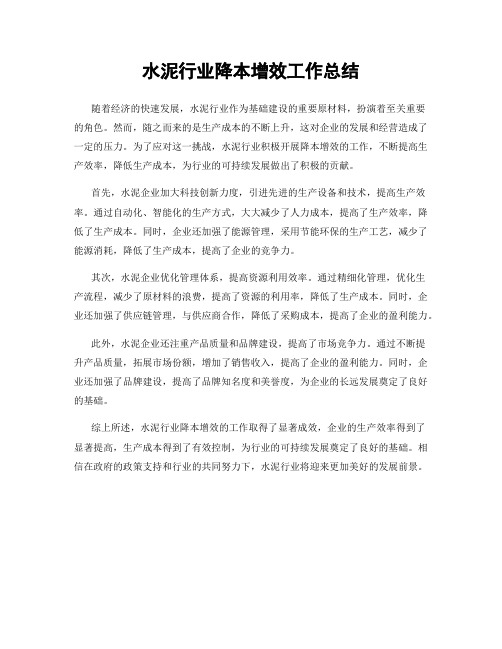 水泥行业降本增效工作总结

随着经济的快速发展，水泥行业作为基础建设的重要原材料，扮演着至关重要的角色。然而，随之而来的是生产成本的不断上升，这对企业的发展和经营造成了一定的压力。为了应对这一挑战，水泥行业积极开展降本增效的工作，不断提高生产效率，降低生产成本，为行业的可持续发展做出了积极的贡献。

首先，水泥企业加大科技创新力度，引进先进的生产设备和技术，提高生产效率。通过自动化、智能化的生产方式，大大减少了人力成本，提高了生产效率，降低了生产成本。同时，企业还加强了能源管理，采用节能环保的生产工艺，减少了能源消耗，降低了生产成本，提高了企业的竞争力。

其次，水泥企业优化管理体系，提高资源利用效率。通过精细化管理，优化生产流程，减少了原材料的浪费，提高了资源的利用率，降低了生产成本。同时，企业还加强了供应链管理，与供应商合作，降低了采购成本，提高了企业的盈利能力。

此外，水泥企业还注重产品质量和品牌建设，提高了市场竞争力。通过不断提升产品质量，拓展市场份额，增加了销售收入，提高了企业的盈利能力。同时，企业还加强了品牌建设，提高了品牌知名度和美誉度，为企业的长远发展奠定了良好的基础。

综上所述，水泥行业降本增效的工作取得了显著成效，企业的生产效率得到了显著提高，生产成本得到了有效控制，为行业的可持续发展奠定了良好的基础。相信在政府的政策支持和行业的共同努力下，水泥行业将迎来更加美好的发展前景。